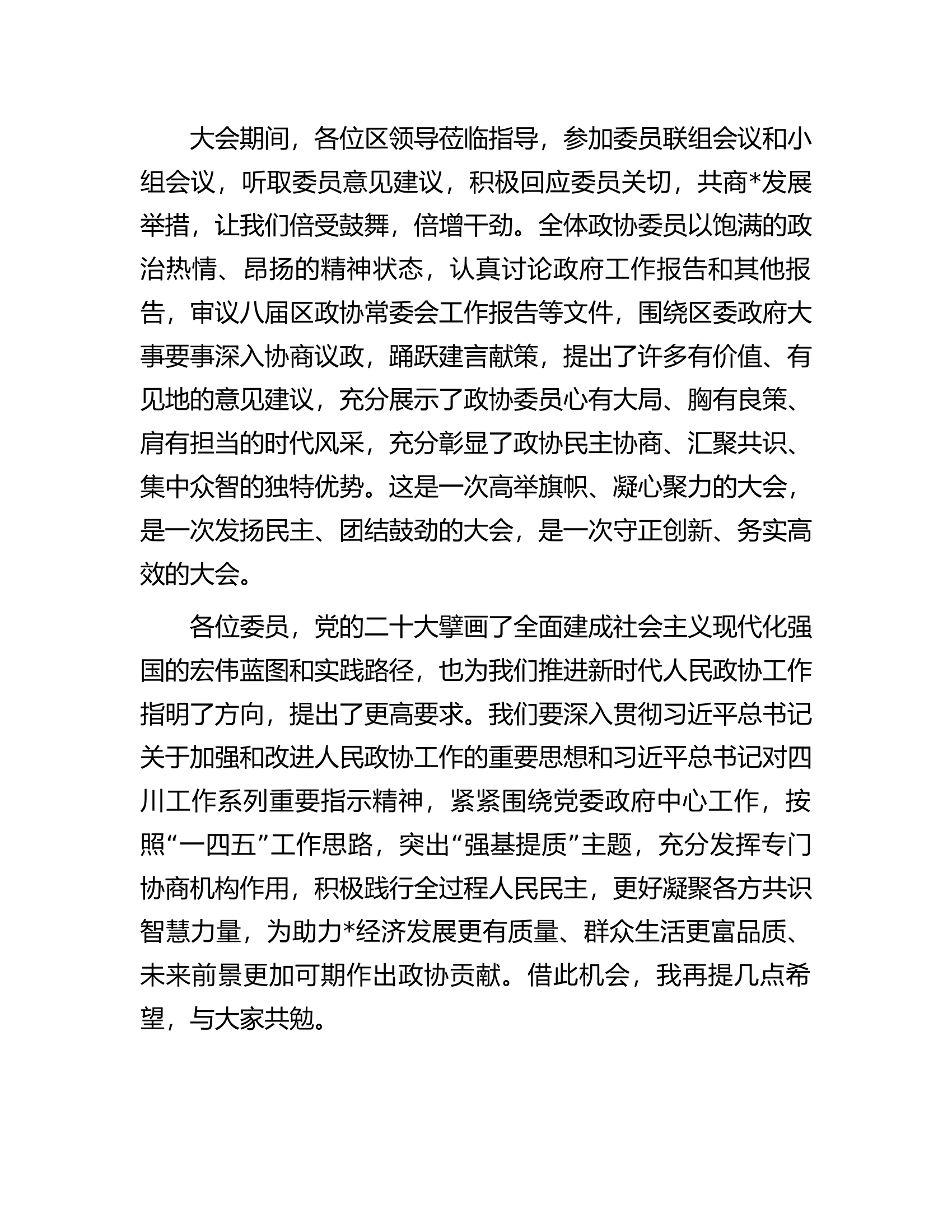 大会期间，各位区领导莅临指导，参加委员联组会议和小组会议，听取委员意见建议，积极回应委员关切，共商*发展举措，让我们倍受鼓舞，倍增干劲。全体政协委员以饱满的政治热情、昂扬的精神状态，认真讨论政府工作报告和其他报告，审议八届区政协常委会工作报告等文件，围绕区委政府大事要事深入协商议政，踊跃建言献策，提出了许多有价值、有见地的意见建议，充分展示了政协委员心有大局、胸有良策、肩有担当的时代风采，充分彰显了政协民主协商、汇聚共识、集中众智的独特优势。这是一次高举旗帜、凝心聚力的大会，是一次发扬民主、团结鼓劲的大会，是一次守正创新、务实高效的大会。

各位委员，党的二十大擘画了全面建成社会主义现代化强国的宏伟蓝图和实践路径，也为我们推进新时代人民政协工作指明了方向，提出了更高要求。我们要深入贯彻习近平总书记关于加强和改进人民政协工作的重要思想和习近平总书记对四川工作系列重要指示精神，紧紧围绕党委政府中心工作，按照“一四五”工作思路，突出“强基提质”主题，充分发挥专门协商机构作用，积极践行全过程人民民主，更好凝聚各方共识智慧力量，为助力*经济发展更有质量、群众生活更富品质、未来前景更加可期作出政协贡献。借此机会，我再提几点希望，与大家共勉。